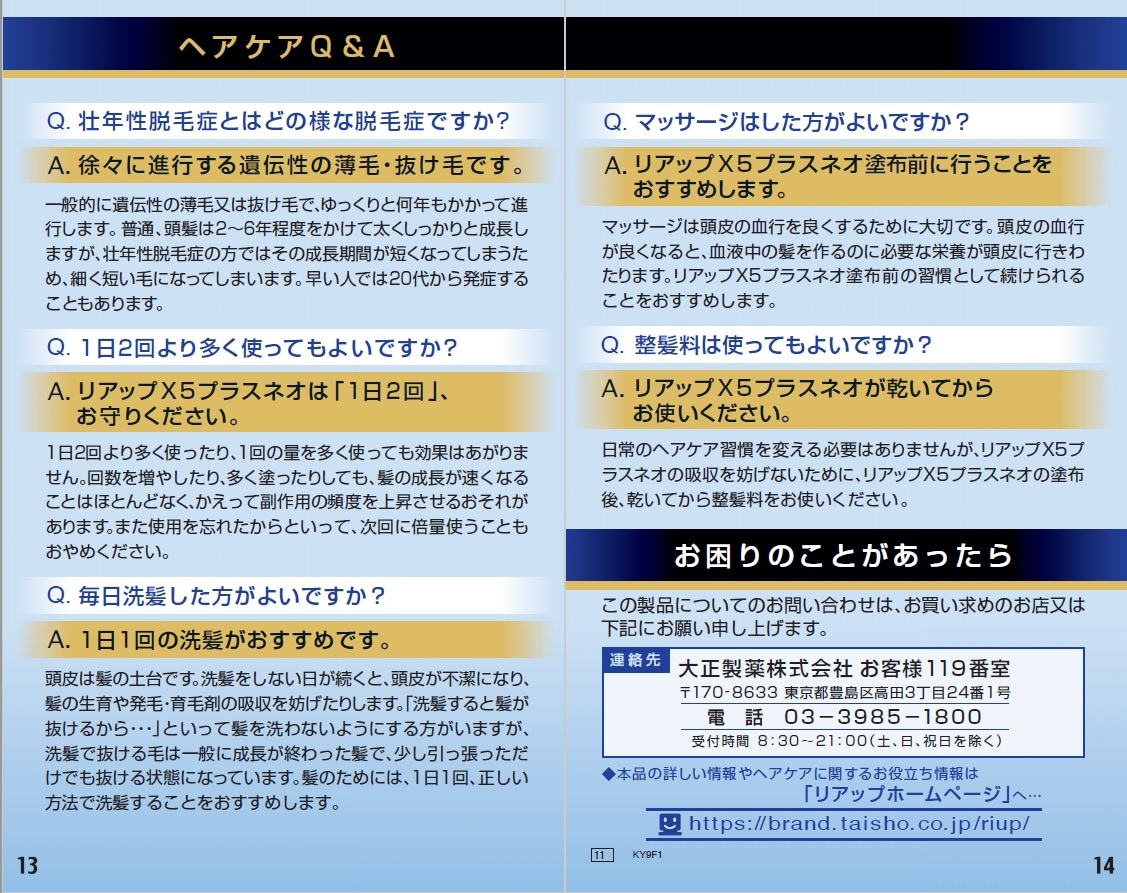 ヘアケアQ＆A

Q. 壮年性脱毛症とはどの様な脱毛症ですか？

A. 徐々に進行する遺伝性の薄毛・抜け毛です。

一般的に遺伝性の薄毛又は抜け毛で、ゆっくりと何年もかかって進行します。普通、頭髪は2～6年程度をかけて太くしっかりと成長しますが、壮年性脱毛症の方ではその成長期間が短くなってしまうため、細く短い毛になってしまいます。早い人では20代から発症することもあります。

Q. 1日2回より多く使ってもよいですか？

A. リアップX5プラスネオは「1日2回」、お守りください。

1日2回より多く使ったり、1回の量を多く使っても効果はあがりません。回数を増やしたり、多く塗ったりしても、髪の成長が速くなることはほとんどなく、かえって副作用の頻度を上昇させるおそれがあります。また使用を忘れたからといって、次回に倍量使うこともおやめください。

Q. 毎日洗髪した方がよいですか？

A. 1日1回の洗髪がおすすめです。

頭皮は髪の土台です。洗髪をしない日が続くと、頭皮が不潔になり、髪の生育や発毛・育毛剤の吸収を妨げたりします。「洗髪すると髪が抜けるから…」といって髪を洗わないようにする方がいますが、洗髪で抜ける毛は一般に成長が終わった髪で、少し引っ張っただけでも抜ける状態になっています。髪のためには、1日1回、正しい方法で洗髪することをおすすめします。

13

Q. マッサージはした方がよいですか？

A. リアップX5プラスネオ塗布前に行うことをおすすめします。

マッサージは頭皮の血行を良くするために大切です。頭皮の血行が良くなると、血液中の髪を作るのに必要な栄養が頭皮に行きわたります。リアップX5プラスネオ塗布前の習慣として続けられることをおすすめします。

Q. 整髪料は使ってもよいですか？

A. リアップX5プラスネオが乾いてからお使いください。

日常のヘアケア習慣を変える必要はありませんが、リアップX5プラスネオの吸収を妨げないために、リアップX5プラスネオの塗布後、乾いてから整髪料をお使いください。

お困りのことがあったら

この製品についてのお問い合わせは、お買い求めのお店又は下記にお願い申し上げます。

連絡先
大正製薬株式会社 お客様119番室
〒170-8633 東京都豊島区高田3丁目24番1号
電 話 03-3985-1800
受付時間 8:30～21:00（土、日、祝日を除く）

◆本品の詳しい情報やヘアケアに関するお役立ち情報は
「リアップホームページ」へ…
https://brand.taisho.co.jp/riup/

11 KY9F1

14